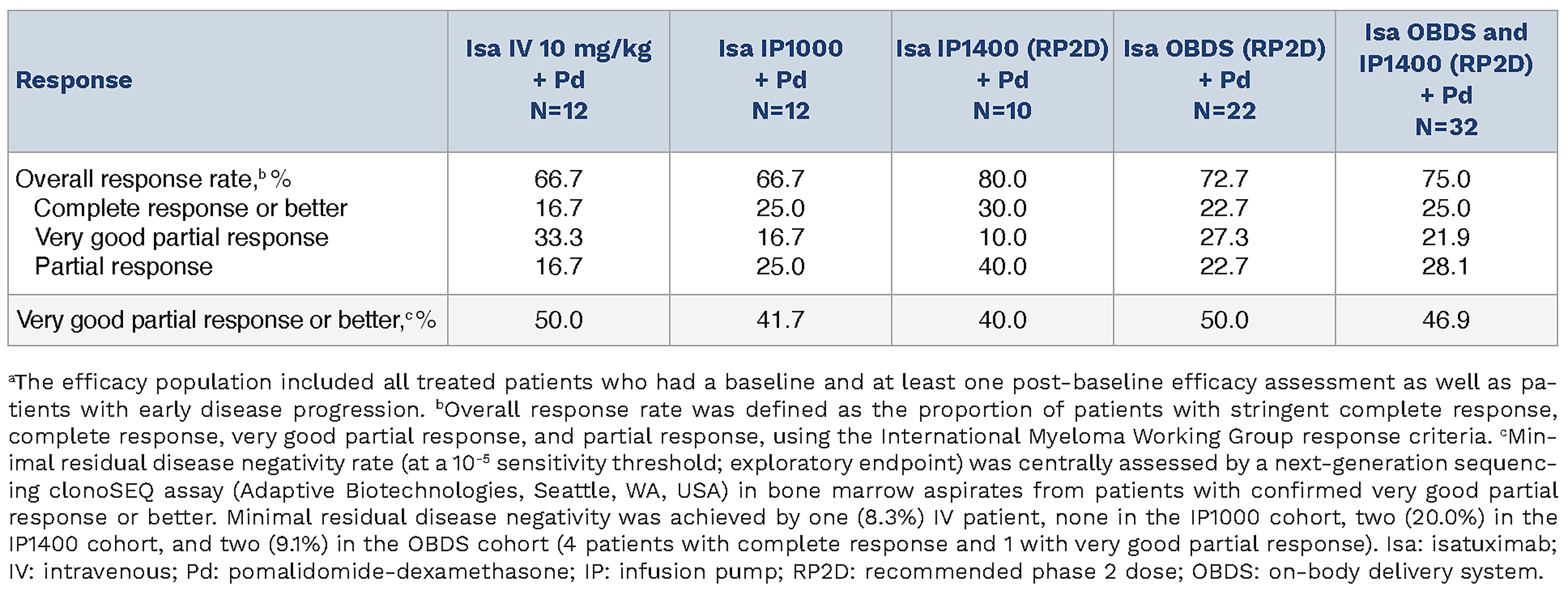 | Response | Isa IV 10 mg/kg + Pd N=12 | Isa IP1000 + Pd N=12 | Isa IP1400 (RP2D) + Pd N=10 | Isa OBDS (RP2D) + Pd N=22 | Isa OBDS and IP1400 (RP2D) + Pd N=32 |
|---|---|---|---|---|---|
| Overall response rate,$^b$ % | 66.7 | 66.7 | 80.0 | 72.7 | 75.0 |
| Complete response or better | 16.7 | 25.0 | 30.0 | 22.7 | 25.0 |
| Very good partial response | 33.3 | 16.7 | 10.0 | 27.3 | 21.9 |
| Partial response | 16.7 | 25.0 | 40.0 | 22.7 | 28.1 |
| Very good partial response or better,$^c$ % | 50.0 | 41.7 | 40.0 | 50.0 | 46.9 |

$^a$The efficacy population included all treated patients who had a baseline and at least one post-baseline efficacy assessment as well as patients with early disease progression. $^b$Overall response rate was defined as the proportion of patients with stringent complete response, complete response, very good partial response, and partial response, using the International Myeloma Working Group response criteria. $^c$Minimal residual disease negativity rate (at a $10^{-5}$ sensitivity threshold; exploratory endpoint) was centrally assessed by a next-generation sequencing clonoSEQ assay (Adaptive Biotechnologies, Seattle, WA, USA) in bone marrow aspirates from patients with confirmed very good partial response or better. Minimal residual disease negativity was achieved by one (8.3%) IV patient, none in the IP1000 cohort, two (20.0%) in the IP1400 cohort, and two (9.1%) in the OBDS cohort (4 patients with complete response and 1 with very good partial response). Isa: isatuximab; IV: intravenous; Pd: pomalidomide-dexamethasone; IP: infusion pump; RP2D: recommended phase 2 dose; OBDS: on-body delivery system.